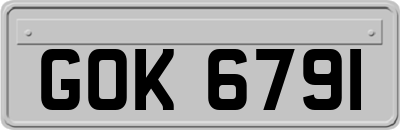 GOK 6791